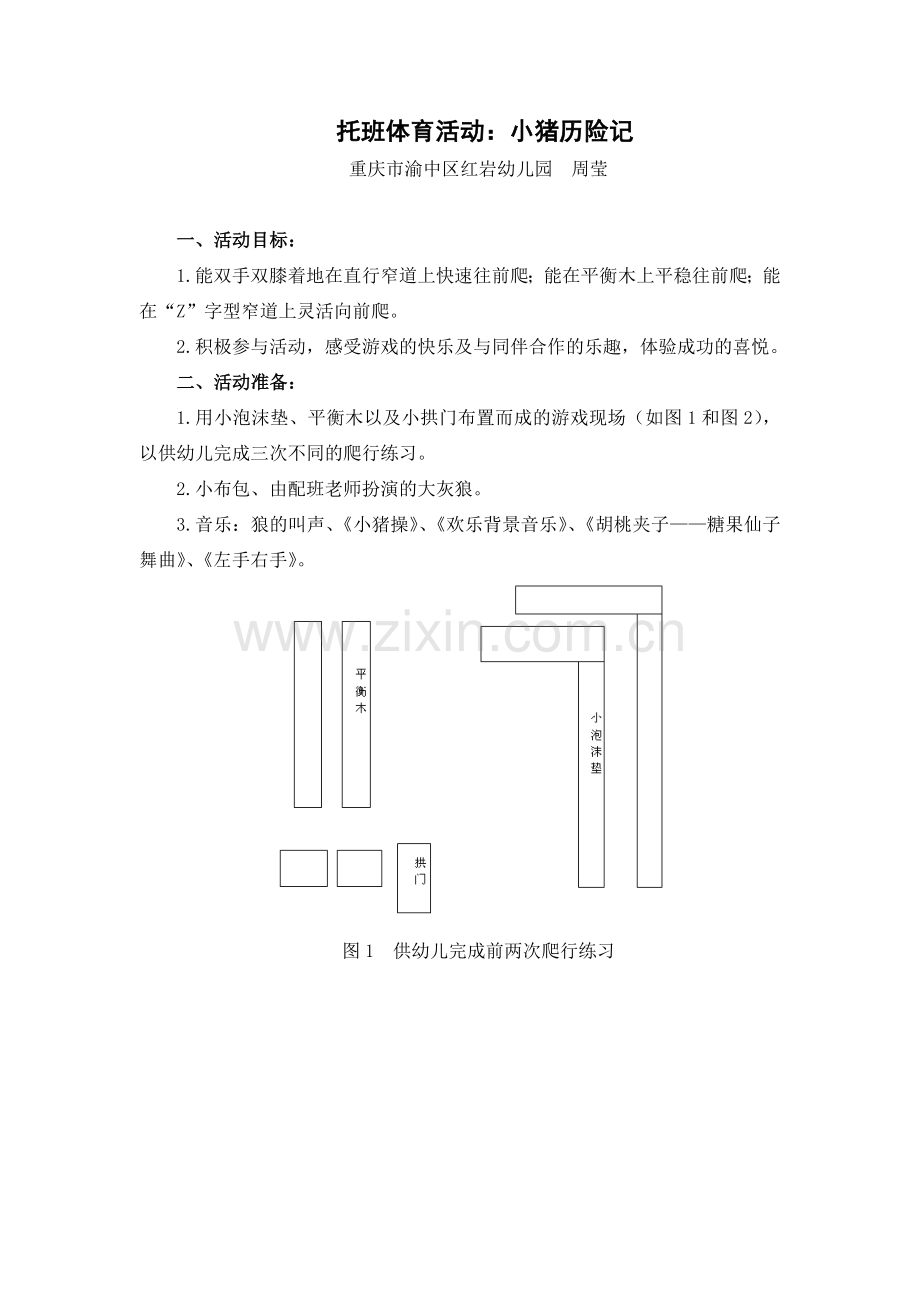 托班体育活动：小猪历险记

重庆市渝中区红岩幼儿园　周莹

一、活动目标：

1.能双手双膝着地在直行窄道上快速往前爬；能在平衡木上平稳往前爬；能在“Z”字型窄道上灵活向前爬。

2.积极参与活动，感受游戏的快乐及与同伴合作的乐趣，体验成功的喜悦。

二、活动准备：

1.用小泡沫垫、平衡木以及小拱门布置而成的游戏现场（如图1和图2），以供幼儿完成三次不同的爬行练习。

2.小布包、由配班老师扮演的大灰狼。

3.音乐：狼的叫声、《小猪操》、《欢乐背景音乐》、《胡桃夹子——糖果仙子舞曲》、《左手右手》。

www.zixin.com.cn

平衡木

小泡沫垫

拱门

图1　供幼儿完成前两次爬行练习